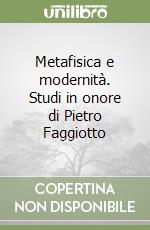 unilibro

Metafisica e modernità. Studi in onore di Pietro Faggiotto

COPERTINA NON DISPONIBILE